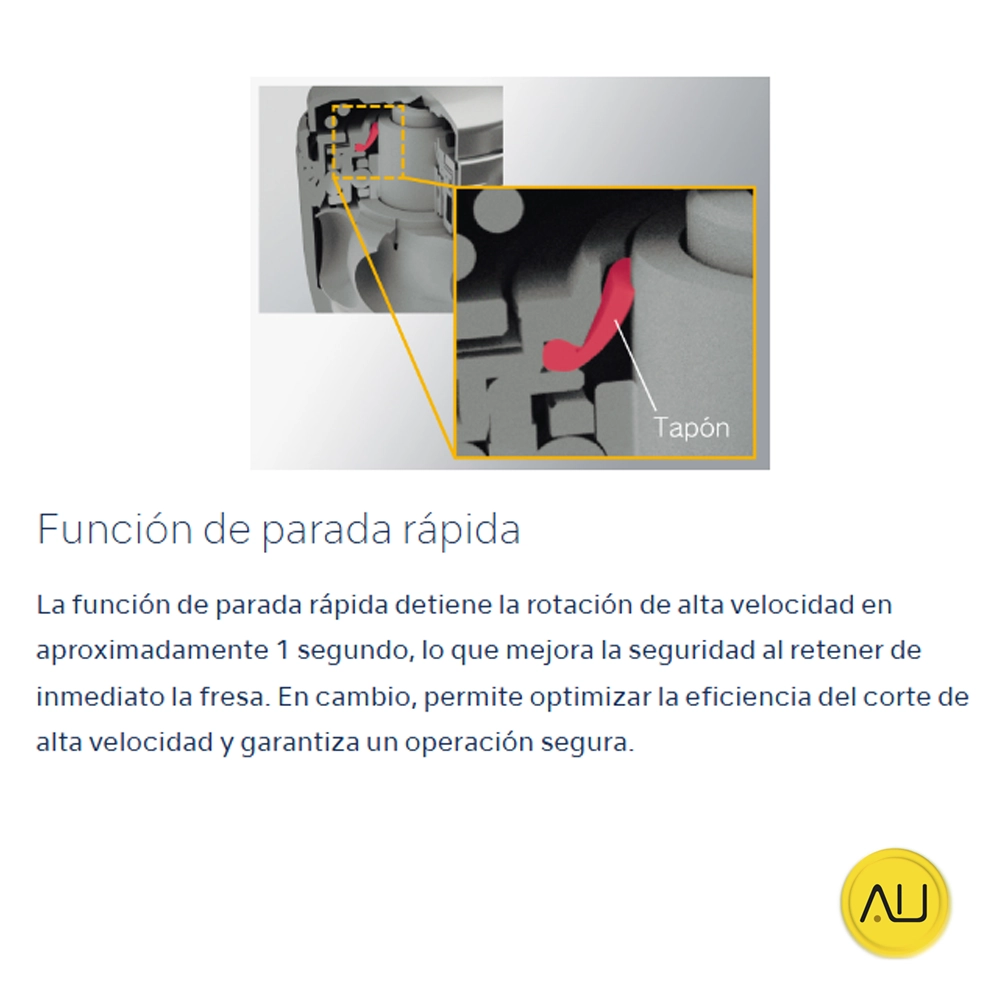 Tapón

Función de parada rápida

La función de parada rápida detiene la rotación de alta velocidad en aproximadamente 1 segundo, lo que mejora la seguridad al retener de inmediato la fresa. En cambio, permite optimizar la eficiencia del corte de alta velocidad y garantiza un operación segura.

AU